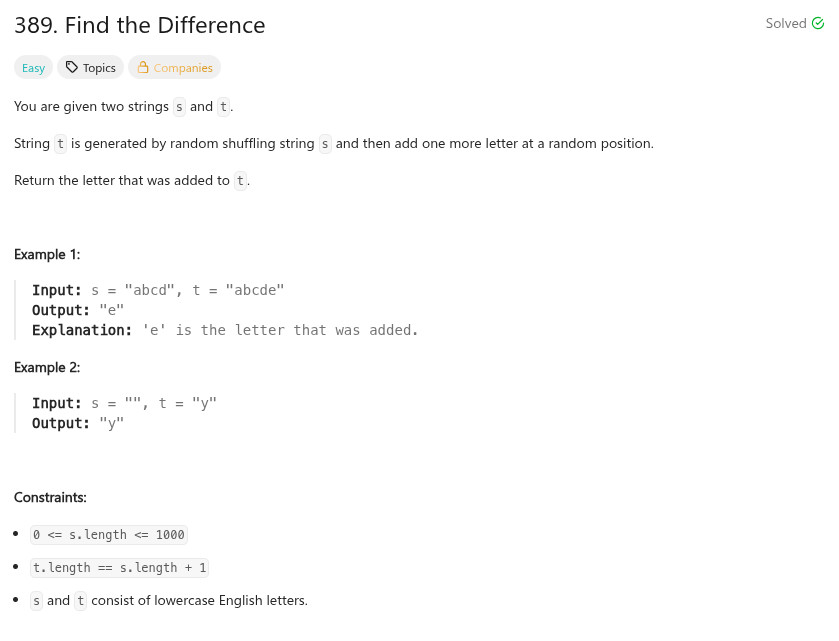 389. Find the Difference

Solved

Easy Topics Companies

You are given two strings s and t.

String t is generated by random shuffling string s and then add one more letter at a random position.

Return the letter that was added to t.

Example 1:

Input: s = "abcd", t = "abcde"
Output: "e"
Explanation: 'e' is the letter that was added.

Example 2:

Input: s = "", t = "y"
Output: "y"

Constraints:

- 0 <= s.length <= 1000
- t.length == s.length + 1
- s and t consist of lowercase English letters.